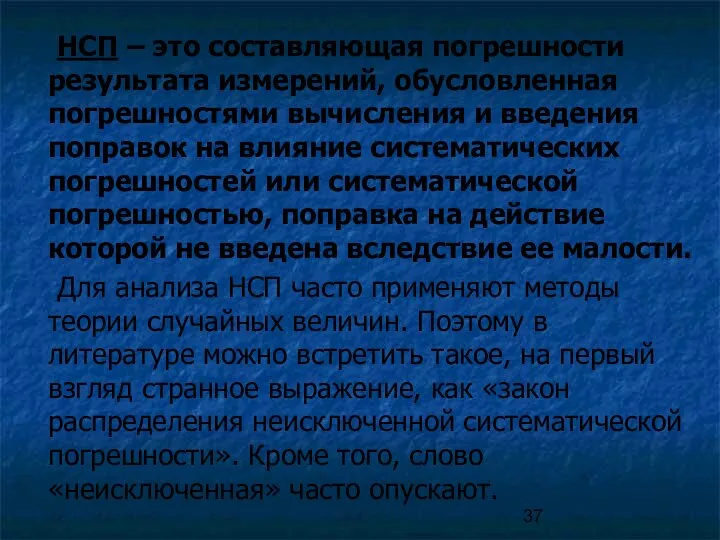 НСП – это составляющая погрешности результата измерений, обусловленная погрешностями вычисления и введения поправок на влияние систематических погрешностей или систематической погрешностью, поправка на действие которой не введена вследствие ее малости.

Для анализа НСП часто применяют методы теории случайных величин. Поэтому в литературе можно встретить такое, на первый взгляд странное выражение, как «закон распределения неисключенной систематической погрешности». Кроме того, слово «неисключенная» часто опускают.

37